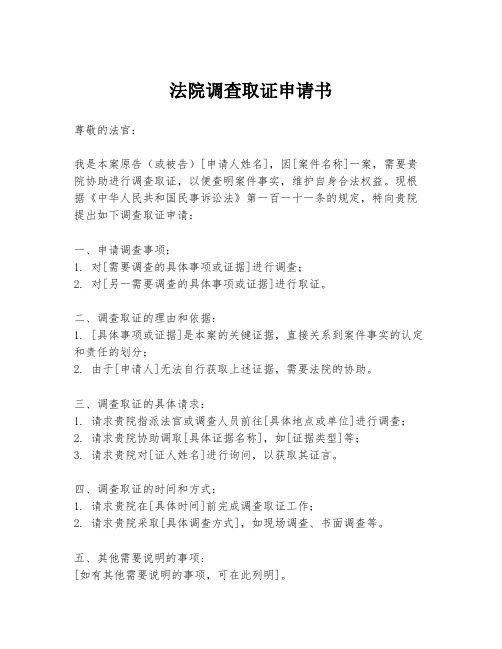 法院调查取证申请书

尊敬的法官：

我是本案原告（或被告）[申请人姓名]，因[案件名称]一案，需要贵院协助进行调查取证，以便查明案件事实，维护自身合法权益。现根据《中华人民共和国民事诉讼法》第一百一十一条的规定，特向贵院提出如下调查取证申请：

一、申请调查事项：
1. 对[需要调查的具体事项或证据]进行调查；
2. 对[另一需要调查的具体事项或证据]进行取证。

二、调查取证的理由和依据：
1. [具体事项或证据]是本案的关键证据，直接关系到案件事实的认定和责任的划分；
2. 由于[申请人]无法自行获取上述证据，需要法院的协助。

三、调查取证的具体请求：
1. 请求贵院指派法官或调查人员前往[具体地点或单位]进行调查；
2. 请求贵院协助调取[具体证据名称]，如[证据类型]等；
3. 请求贵院对[证人姓名]进行询问，以获取其证言。

四、调查取证的时间和方式：
1. 请求贵院在[具体时间]前完成调查取证工作；
2. 请求贵院采取[具体调查方式]，如现场调查、书面调查等。

五、其他需要说明的事项：
[如有其他需要说明的事项，可在此列明]。